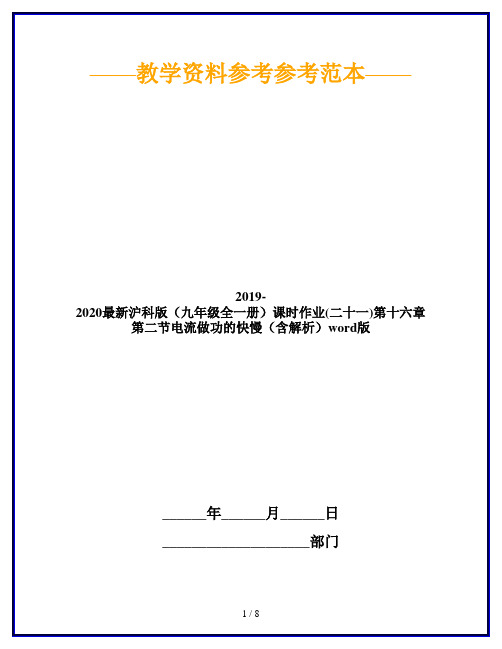 ——教学资料参考参考范本——

2019-2020最新沪科版（九年级全一册）课时作业(二十一)第十六章第二节电流做功的快慢（含解析）word版

______年______月______日

____________________部门

1 / 8